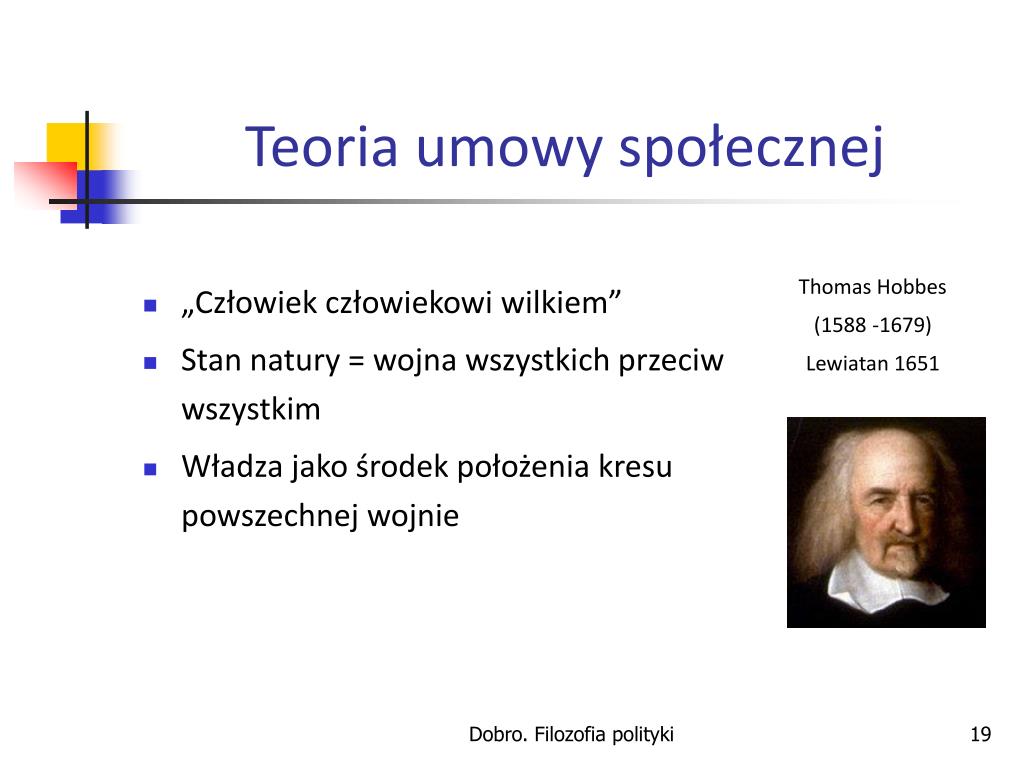 Teoria umowy społecznej

- „Człowiek człowiekowi wilkiem”
- Stan natury = wojna wszystkich przeciw wszystkim
- Władza jako środek położenia kresu powszechnej wojnie

Thomas Hobbes
(1588 -1679)
Lewiatan 1651

Dobro. Filozofia polityki

19